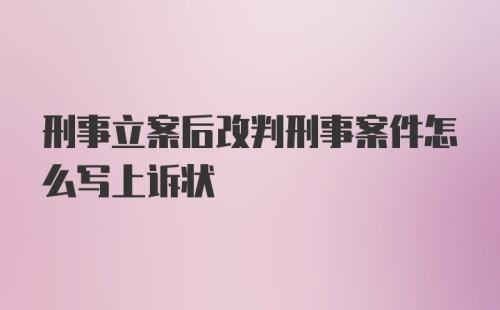 刑事立案后改判刑事案件怎么写上诉状